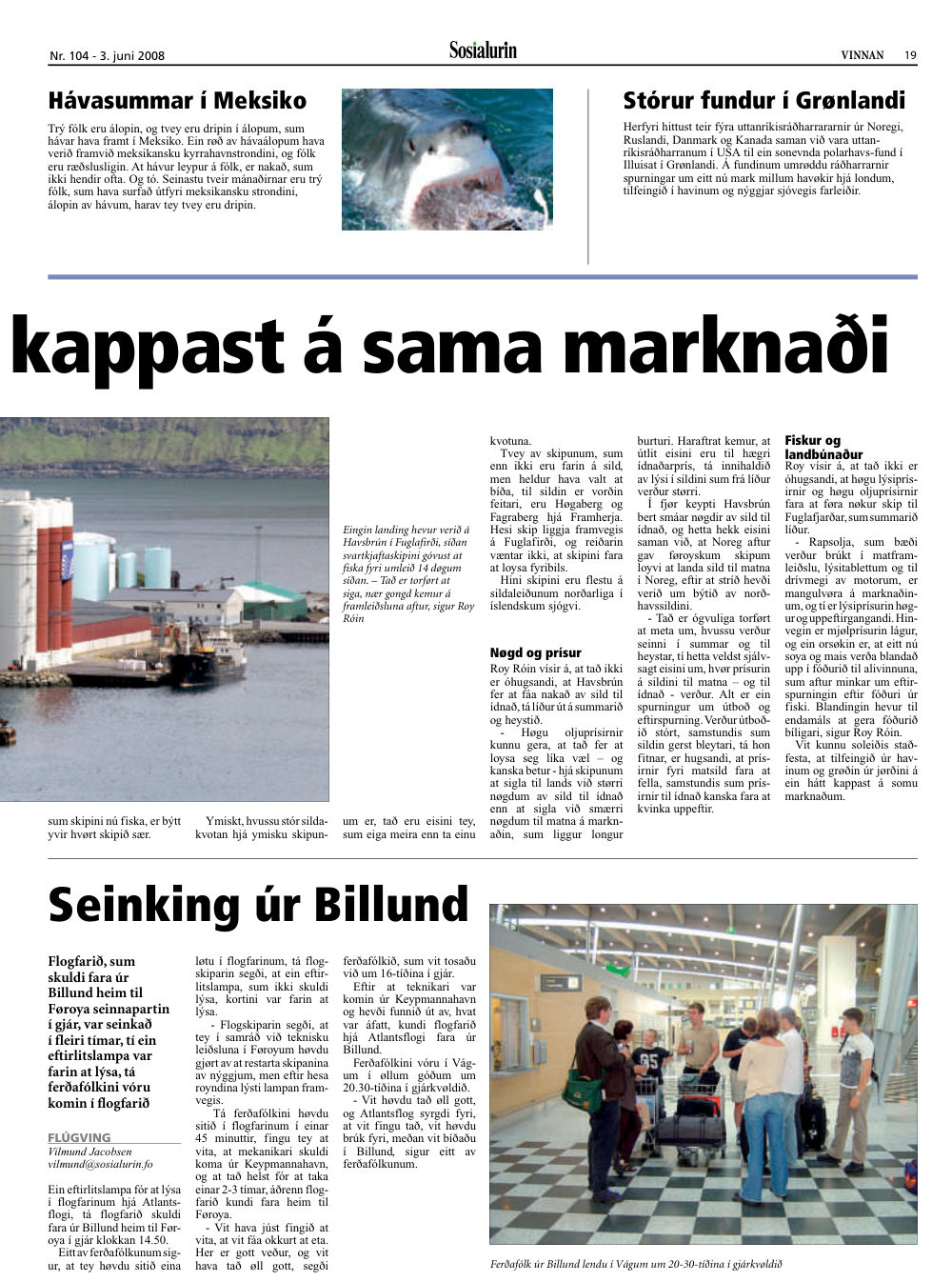 Nr. 104 - 3. juni 2008

Sosialurin

VINNAN 19

Hávasummar í Meksiko

Trý fólk eru álopin, og tvey eru dripin í álopum, sum hávar hava framt í Meksiko. Ein røð av hávaálopum hava verið framvið meksikansku kyrrahavnstrondini, og fólk eru ræðslusligin. At hávur leypur á fólk, er nakað, sum ikki hendir ofta. Og tó. Seinastu tveir mánaðirnar eru trý fólk, sum hava surfað útfyri meksikansku strondini, álopin av hávum, harav tey tvey eru dripin.

Stórur fundur í Grønlandi

Herfyri hittust teir fýra uttanríkisráðharrararnir úr Noregi, Ruslandi, Danmark og Kanada saman við vara uttanríkisráðharranum í USA til ein sonevnda polarhavs-fund í Illuisat í Grønlandi. Á fundinum umrøddu ráðharrarnir spurningar um eitt nú mark millum havøkir hjá londum, tilfeingið í havinum og nýggjar sjóvegis farleiðir.

kappast á sama marknaði

Eingin landing hevur verið á Havsbrún í Fuglafirði, síðan svartkjaftaskipini góvust at fiska fyri umleið 14 døgum síðan. – Tað er torført at siga, nær gongd kemur á framleiðsluna aftur, sigur Roy Róin

sum skipini nú fiska, er býtt yvir hvørt skipið sær.

Ymiskt, hvussu stór sildakvotan hjá ymisku skipunum er, tað eru eisini tey, sum eiga meira enn ta einu kvotuna.

Tvey av skipunum, sum enn ikki eru farin á sild, men heldur hava valt at bíða, til sildin er vorðin feitari, eru Høgaberg og Fagraberg hjá Framherja. Hesi skip liggja framvegis á Fuglafirði, og reiðarin væntar ikki, at skipini fara at loysa fyribils.

Hini skipini eru flestu á sildaleiðunum norðarliga í íslendskum sjógvi.

Nøgd og prísur

Roy Róin vísir á, at tað ikki er óhugsandi, at Havsbrún fer at fáa nakað av sild til ídnað, tá líður út á summarið og heystið.

- Høgu oljuprísirnir kunnu gera, at tað fer at loysa seg líka væl – og kanska betur - hjá skipunum at sigla til lands við størri nøgdum av sild til ídnað enn at sigla við smærri nøgdum til matna á marknaðin, sum liggur longur burturi. Haraftrat kemur, at útlit eisini eru til hægri ídnaðarprís, tá innihaldið av lýsi í sildini sum frá líður verður størri.

Í fjør keypti Havsbrún bert smáar nøgdir av sild til ídnað, og hetta hekk eisini saman við, at Noreg aftur gav føroyskum skipum loyvi at landa sild til matna í Noreg, eftir at stríð hevði verið um býtið av norðhavssildini.

- Tað er ógvuliga torført at meta um, hvussu verður seinni í summar og til heystar, tí hetta veldst sjálvsagt eisini um, hvør prísurin á sildini til matna – og til ídnað - verður. Alt er ein spurningur um útboð og eftirspurning. Verður útboðið stórt, samstundis sum sildin gerst bleytari, tá hon fitnar, er hugsandi, at prísirnir fyri matsild fara at fella, samstundis sum prísirnir til ídnað kanska fara at kvinka uppeftir.

Fiskur og landbúnaður

Roy vísir á, at tað ikki er óhugsandi, at høgu lýsiprísirnir og høgu oljuprísirnir fara at føra nøkur skip til Fuglafjarðar, sum summarið líður.

- Rapsolja, sum bæði verður brúkt í matframleiðslu, lýsitablettum og til drívmegi av motorum, er mangulvøra á marknaðinum, og tí er lýsiprísurin høgur og uppeftirgangandi. Hinvegin er mjølprísurin lágur, og ein orsøkin er, at eitt nú soya og mais verða blandað upp í fóðurið til alivinnuna, sum aftur minkar um eftirspurningin eftir fóðuri úr fiski. Blandingin hevur til endamáls at gera fóðurið bíligari, sigur Roy Róin.

Vit kunnu soleiðis staðfesta, at tilfeingið úr havinum og grøðin úr jørðini á ein hátt kappast á somu marknaðum.

Seinking úr Billund

Flogfarið, sum skuldi fara úr Billund heim til Føroya seinnapartin í gjár, var seinkað í fleiri tímar, tí ein eftirlitslampa var farin at lýsa, tá ferðafólkini vóru komin í flogfarið

FLÚGVING
Vilmund Jacobsen
vilmund@sosialurin.fo

Ein eftirlitslampa fór at lýsa í flogfarinum hjá Atlantsflogi, tá flogfarið skuldi fara úr Billund heim til Føroya í gjár klokkan 14.50.

Eitt av ferðafólkunum sigur, at tey høvdu sitið eina løtu í flogfarinum, tá flogskiparin segði, at ein eftirlitslampa, sum ikki skuldi lýsa, kortini var farin at lýsa.

- Flogskiparin segði, at tey í samráð við teknisku leiðsluna í Føroyum høvdu gjørt av at restarta skipanina av nýggjum, men eftir hesa royndina lýsti lampan framvegis.

Tá ferðafólkini høvdu sitið í flogfarinum í einar 45 minuttir, fingu tey at vita, at mekanikari skuldi koma úr Keypmannahavn, og at tað helst fór at taka einar 2-3 tímar, áðrenn flogfarið kundi fara heim til Føroya.

- Vit hava júst fingið at vita, at vit fáa okkurt at eta. Her er gott veður, og vit hava tað øll gott, segði ferðafólkið, sum vit tosaðu við um 16-tíðina í gjár.

Eftir at teknikari var komin úr Keypmannahavn og hevði funnið út av, hvat var áfatt, kundi flogfarið hjá Atlantsflogi fara úr Billund.

Ferðafólkini vóru í Vágum í øllum góðum um 20.30-tíðina í gjárkvøldið.

- Vit høvdu tað øll gott, og Atlantsflog syrgdi fyri, at vit fingu tað, vit høvdu brúk fyri, meðan vit bíðaðu í Billund, sigur eitt av ferðafólkunum.

Ferðafólk úr Billund lendu í Vágum um 20-30-tíðina í gjárkvøldið